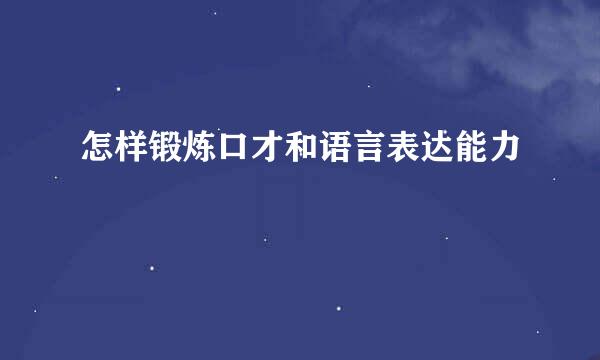 怎样锻炼口才和语言表达能力